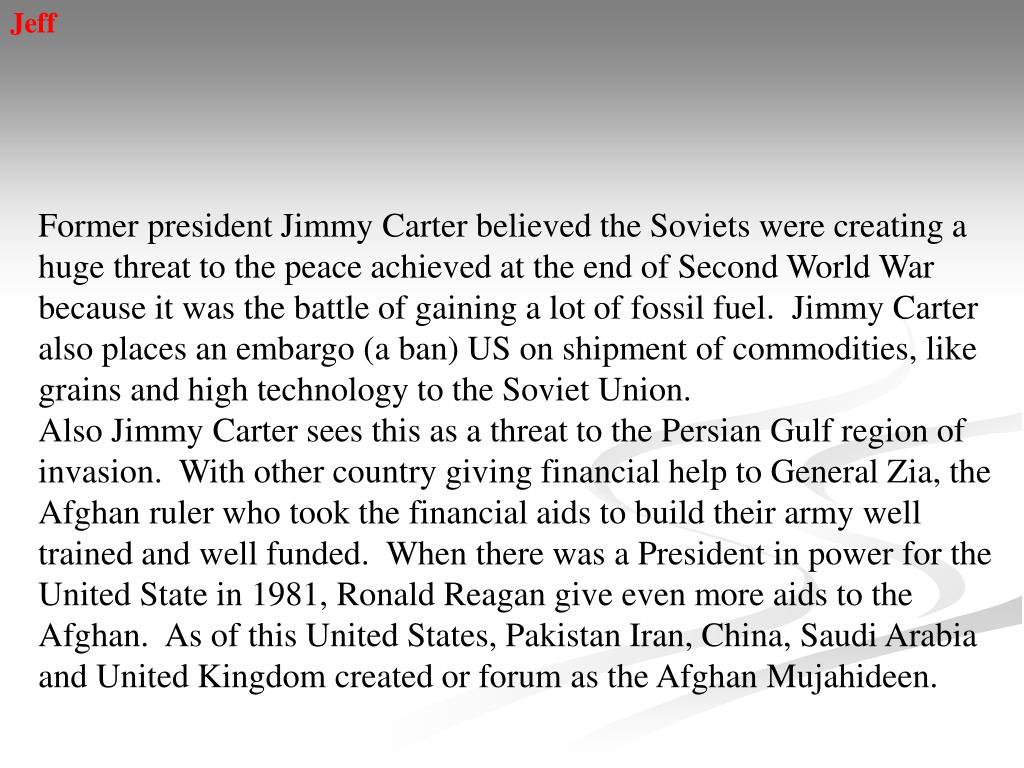 Jeff

Former president Jimmy Carter believed the Soviets were creating a huge threat to the peace achieved at the end of Second World War because it was the battle of gaining a lot of fossil fuel.  Jimmy Carter also places an embargo (a ban) US on shipment of commodities, like grains and high technology to the Soviet Union.
Also Jimmy Carter sees this as a threat to the Persian Gulf region of invasion.  With other country giving financial help to General Zia, the Afghan ruler who took the financial aids to build their army well trained and well funded.  When there was a President in power for the United State in 1981, Ronald Reagan give even more aids to the Afghan.  As of this United States, Pakistan Iran, China, Saudi Arabia and United Kingdom created or forum as the Afghan Mujahideen.